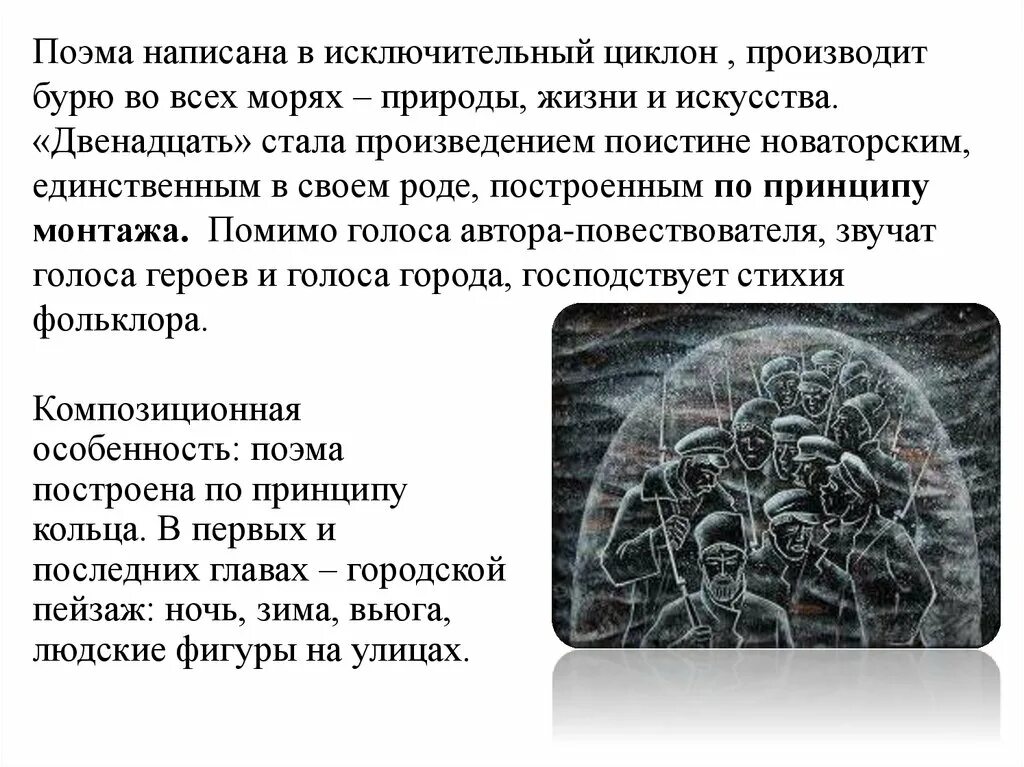 Поэма написана в исключительный циклон , производит бурю во всех морях – природы, жизни и искусства. «Двенадцать» стала произведением поистине новаторским, единственным в своем роде, построенным по принципу монтажа. Помимо голоса автора-повествователя, звучат голоса героев и голоса города, господствует стихия фольклора.

Композиционная особенность: поэма построена по принципу кольца. В первых и последних главах – городской пейзаж: ночь, зима, вьюга, людские фигуры на улицах.